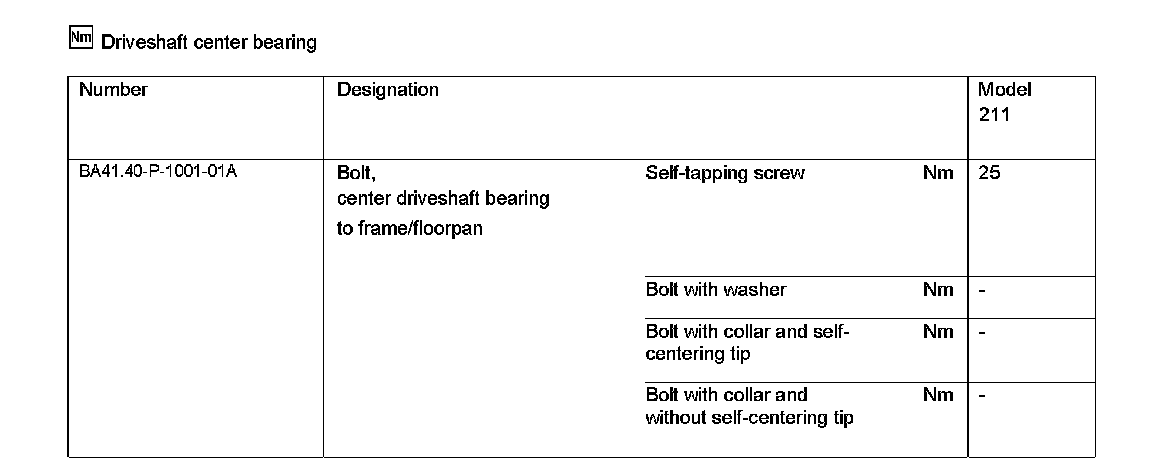 Nm Driveshaft center bearing

| Number | Designation | | | Model 211 |
|---|---|---|---|---|
| BA41.40-P-1001-01A | Bolt, center driveshaft bearing to frame/floorpan | Self-tapping screw | Nm | 25 |
| | | Bolt with washer | Nm | - |
| | | Bolt with collar and self-centering tip | Nm | - |
| | | Bolt with collar and without self-centering tip | Nm | - |